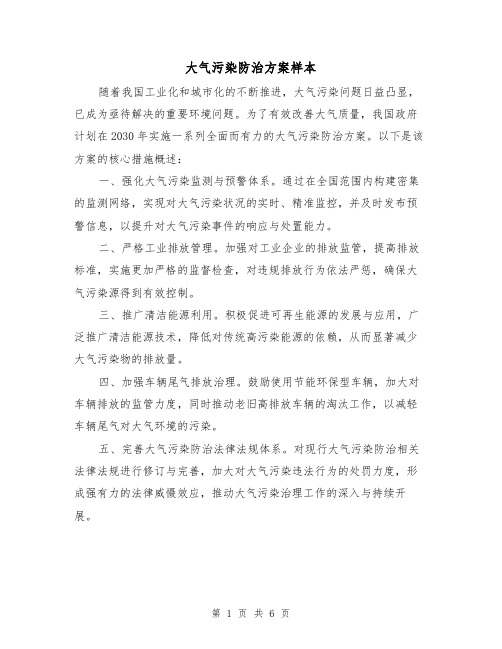 大气污染防治方案样本

随着我国工业化和城市化的不断推进，大气污染问题日益凸显，已成为亟待解决的重要环境问题。为了有效改善大气质量，我国政府计划在2030年实施一系列全面而有力的大气污染防治方案。以下是该方案的核心措施概述：

一、强化大气污染监测与预警体系。通过在全国范围内构建密集的监测网络，实现对大气污染状况的实时、精准监控，并及时发布预警信息，以提升对大气污染事件的响应与处置能力。

二、严格工业排放管理。加强对工业企业的排放监管，提高排放标准，实施更加严格的监督检查，对违规排放行为依法严惩，确保大气污染源得到有效控制。

三、推广清洁能源利用。积极促进可再生能源的发展与应用，广泛推广清洁能源技术，降低对传统高污染能源的依赖，从而显著减少大气污染物的排放量。

四、加强车辆尾气排放治理。鼓励使用节能环保型车辆，加大对车辆排放的监管力度，同时推动老旧高排放车辆的淘汰工作，以减轻车辆尾气对大气环境的污染。

五、完善大气污染防治法律法规体系。对现行大气污染防治相关法律法规进行修订与完善，加大对大气污染违法行为的处罚力度，形成强有力的法律威慑效应，推动大气污染治理工作的深入与持续开展。

第 1 页 共 6 页